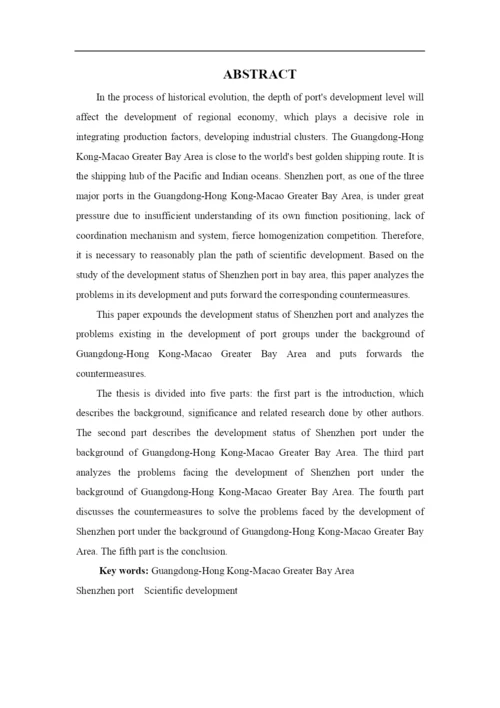 ABSTRACT

In the process of historical evolution, the depth of port's development level will affect the development of regional economy, which plays a decisive role in integrating production factors, developing industrial clusters. The Guangdong-Hong Kong-Macao Greater Bay Area is close to the world's best golden shipping route. It is the shipping hub of the Pacific and Indian oceans. Shenzhen port, as one of the three major ports in the Guangdong-Hong Kong-Macao Greater Bay Area, is under great pressure due to insufficient understanding of its own function positioning, lack of coordination mechanism and system, fierce homogenization competition. Therefore, it is necessary to reasonably plan the path of scientific development. Based on the study of the development status of Shenzhen port in bay area, this paper analyzes the problems in its development and puts forward the corresponding countermeasures.

This paper expounds the development status of Shenzhen port and analyzes the problems existing in the development of port groups under the background of Guangdong-Hong Kong-Macao Greater Bay Area and puts forwards the countermeasures.

The thesis is divided into five parts: the first part is the introduction, which describes the background, significance and related research done by other authors. The second part describes the development status of Shenzhen port under the background of Guangdong-Hong Kong-Macao Greater Bay Area. The third part analyzes the problems facing the development of Shenzhen port under the background of Guangdong-Hong Kong-Macao Greater Bay Area. The fourth part discusses the countermeasures to solve the problems faced by the development of Shenzhen port under the background of Guangdong-Hong Kong-Macao Greater Bay Area. The fifth part is the conclusion.

Key words: Guangdong-Hong Kong-Macao Greater Bay Area Shenzhen port Scientific development